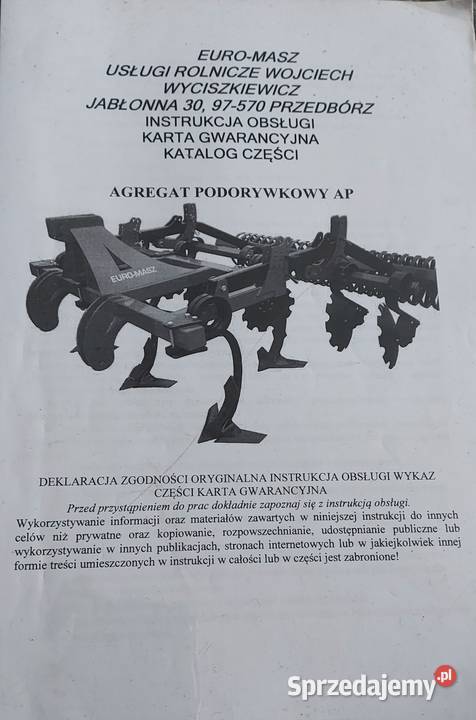 EURO-MASZ
USŁUGI ROLNICZE WOJCIECH
WYCISZKIEWICZ
JABŁONNA 30, 97-570 PRZEDBÓRZ
INSTRUKCJA OBSŁUGI
KARTA GWARANCYJNA
KATALOG CZĘŚCI

AGREGAT PODORYWKOWY AP

EURO-MASZ

DEKLARACJA ZGODNOŚCI ORYGINALNA INSTRUKCJA OBSŁUGI WYKAZ CZĘŚCI KARTA GWARANCYJNA

Przed przystąpieniem do prac dokładnie zapoznaj się z instrukcją obsługi.

Wykorzystywanie informacji oraz materiałów zawartych w niniejszej instrukcji do innych celów niż prywatne oraz kopiowanie, rozpowszechnianie, udostępnianie publiczne lub wykorzystywanie w innych publikacjach, stronach internetowych lub w jakiejkolwiek innej formie treści umieszczonych w instrukcji w całości lub w części jest zabronione!

Sprzedajemy.pl